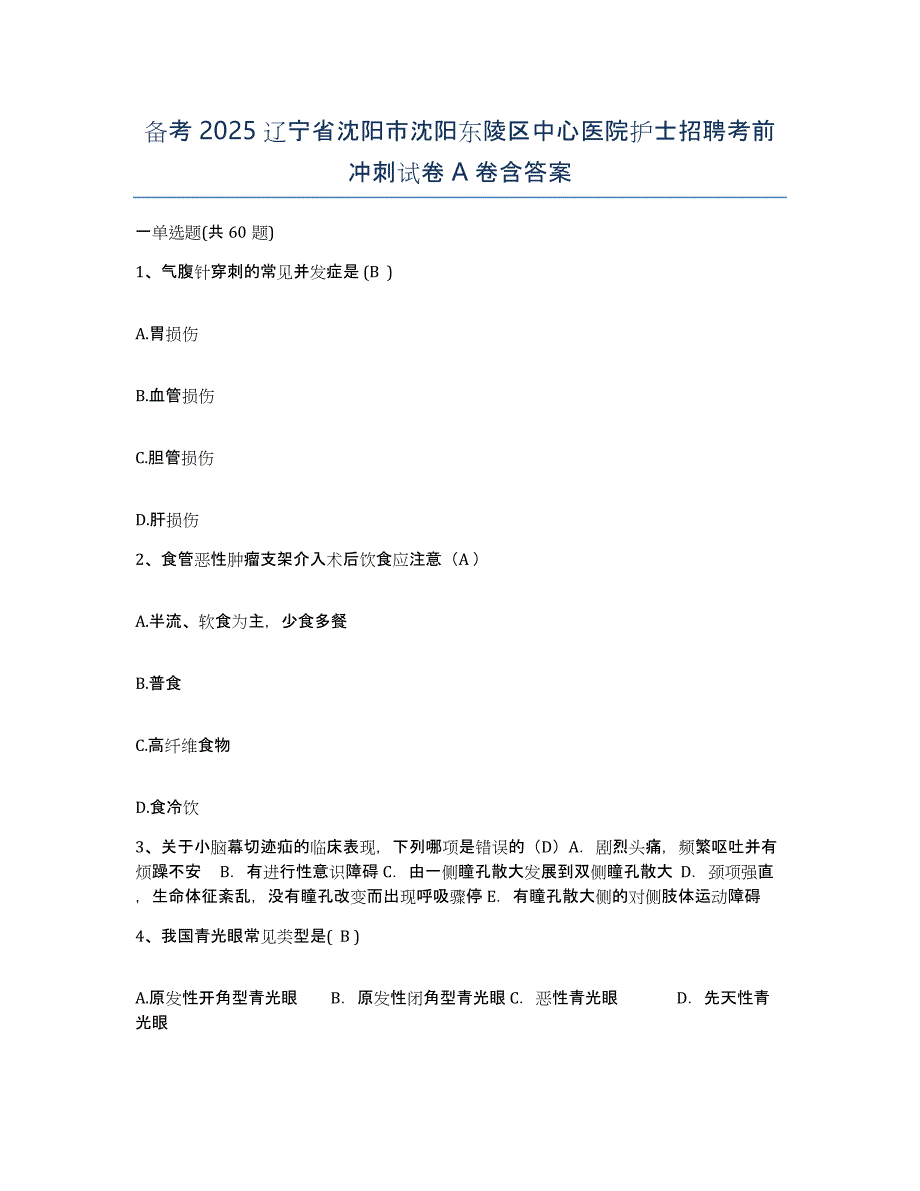 备考 2025 辽宁省沈阳市沈阳东陵区中心医院护士招聘考前冲刺试卷 A 卷含答案

一单选题(共 60 题)

1、气腹针穿刺的常见并发症是 (B )

A.胃损伤

B.血管损伤

C.胆管损伤

D.肝损伤

2、食管恶性肿瘤支架介入术后饮食应注意（A）

A.半流、软食为主，少食多餐

B.普食

C.高纤维食物

D.食冷饮

3、关于小脑幕切迹疝的临床表现，下列哪项是错误的（D）A. 剧烈头痛，频繁呕吐并有烦躁不安 B. 有进行性意识障碍 C. 由一侧瞳孔散大发展到双侧瞳孔散大 D. 颈项强直，生命体征紊乱，没有瞳孔改变而出现呼吸骤停 E. 有瞳孔散大侧的对侧肢体运动障碍

4、我国青光眼常见类型是( B )

A.原发性开角型青光眼 B. 原发性闭角型青光眼 C. 恶性青光眼 D. 先天性青光眼